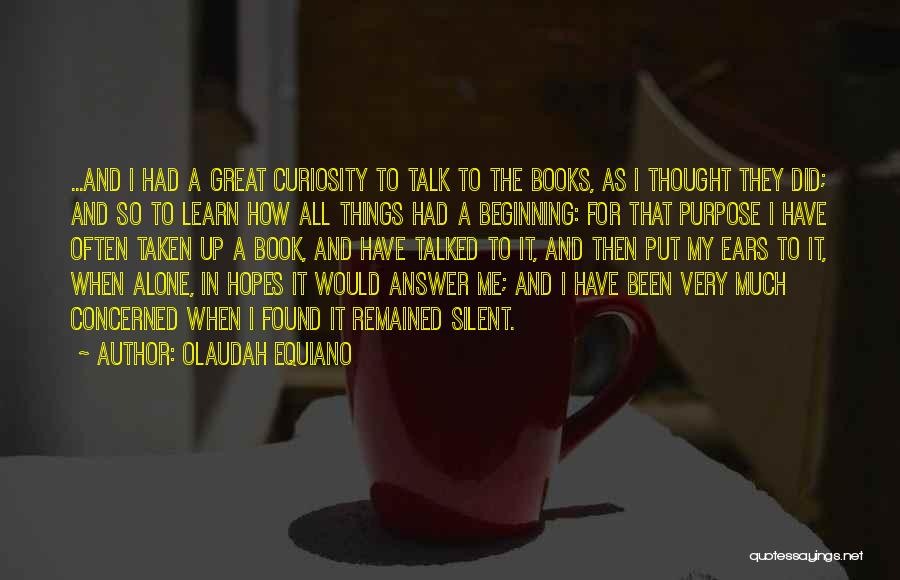 ...AND I HAD A GREAT CURIOSITY TO TALK TO THE BOOKS, AS I THOUGHT THEY DID; AND SO TO LEARN HOW ALL THINGS HAD A BEGINNING: FOR THAT PURPOSE I HAVE OFTEN TAKEN UP A BOOK, AND HAVE TALKED TO IT, AND THEN PUT MY EARS TO IT, WHEN ALONE, IN HOPES IT WOULD ANSWER ME; AND I HAVE BEEN VERY MUCH CONCERNED WHEN I FOUND IT REMAINED SILENT.

~ AUTHOR: OLAUDAH EQUIANO

quotessayings.net